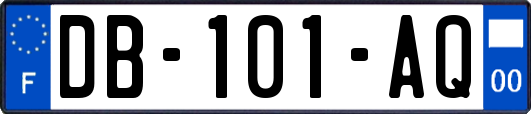 F

DB-101-AQ

00